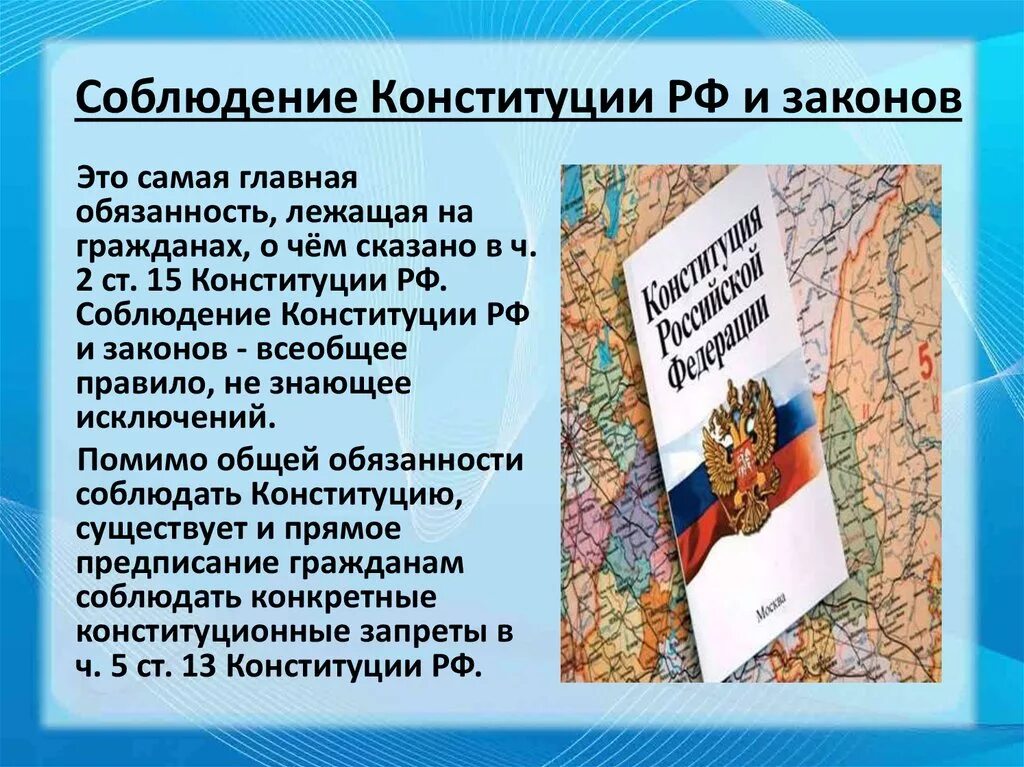 Соблюдение Конституции РФ и законов

Это самая главная обязанность, лежащая на гражданах, о чём сказано в ч. 2 ст. 15 Конституции РФ. Соблюдение Конституции РФ и законов - всеобщее правило, не знающее исключений.

Помимо общей обязанности соблюдать Конституцию, существует и прямое предписание гражданам соблюдать конкретные конституционные запреты в ч. 5 ст. 13 Конституции РФ.

Конституция Российской Федерации

Москва

5